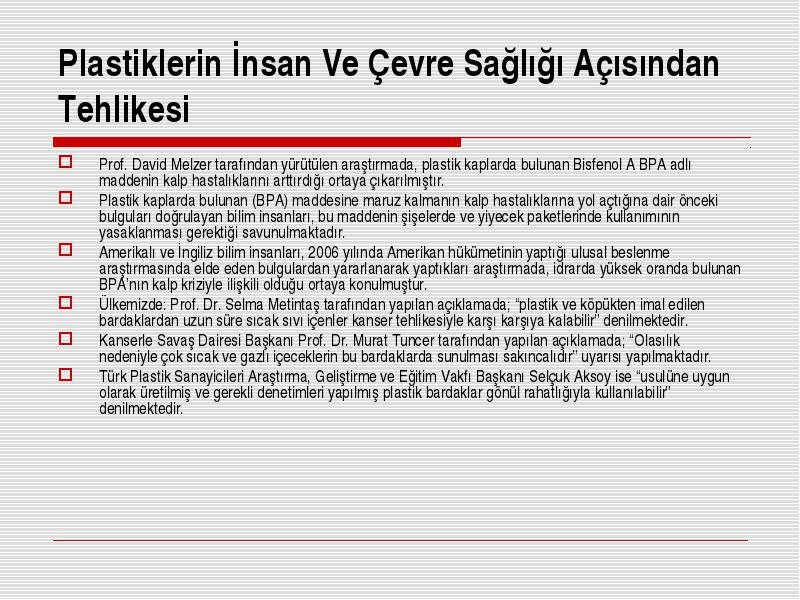 Plastiklerin İnsan Ve Çevre Sağlığı Açısından Tehlikesi

Prof. David Melzer tarafından yürütülen araştırmada, plastik kaplarda bulunan Bisfenol A BPA adlı maddenin kalp hastalıklarını arttırdığı ortaya çıkarılmıştır.

Plastik kaplarda bulunan (BPA) maddesine maruz kalmanın kalp hastalıklarına yol açtığına dair önceki bulguları doğrulayan bilim insanları, bu maddenin şişelerde ve yiyecek paketlerinde kullanımının yasaklanması gerektiği savunulmaktadır.

Amerikalı ve İngiliz bilim insanları, 2006 yılında Amerikan hükümetinin yaptığı ulusal beslenme araştırmasında elde eden bulgulardan yararlanarak yaptıkları araştırmada, idrarda yüksek oranda bulunan BPA'nın kalp kriziyle ilişkili olduğu ortaya konulmuştur.

Ülkemizde: Prof. Dr. Selma Metintaş tarafından yapılan açıklamada; "plastik ve köpükten imal edilen bardaklardan uzun süre sıcak sıvı içenler kanser tehlikesiyle karşı karşıya kalabilir" denilmektedir.

Kanserle Savaş Dairesi Başkanı Prof. Dr. Murat Tuncer tarafından yapılan açıklamada; "Olasılık nedeniyle çok sıcak ve gazlı içeceklerin bu bardaklarda sunulması sakıncalıdır" uyarısı yapılmaktadır.

Türk Plastik Sanayicileri Araştırma, Geliştirme ve Eğitim Vakfı Başkanı Selçuk Aksoy ise "usulüne uygun olarak üretilmiş ve gerekli denetimleri yapılmış plastik bardaklar gönül rahatlığıyla kullanılabilir" denilmektedir.